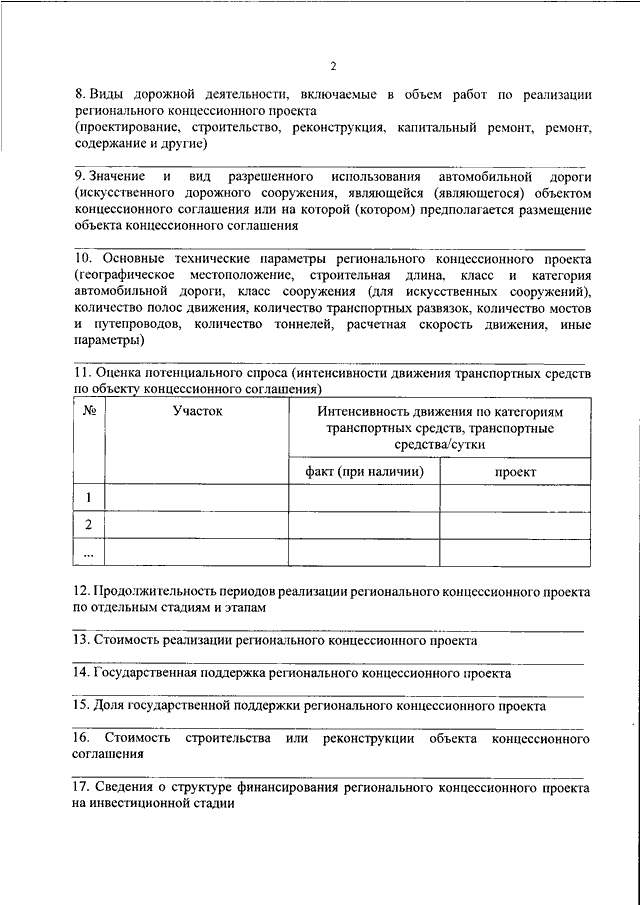 2

8. Виды дорожной деятельности, включаемые в объем работ по реализации регионального концессионного проекта
(проектирование, строительство, реконструкция, капитальный ремонт, ремонт, содержание и другие)

9. Значение и вид разрешенного использования автомобильной дороги (искусственного дорожного сооружения, являющейся (являющегося) объектом концессионного соглашения или на которой (котором) предполагается размещение объекта концессионного соглашения

10. Основные технические параметры регионального концессионного проекта (географическое местоположение, строительная длина, класс и категория автомобильной дороги, класс сооружения (для искусственных сооружений), количество полос движения, количество транспортных развязок, количество мостов и путепроводов, количество тоннелей, расчетная скорость движения, иные параметры)

11. Оценка потенциального спроса (интенсивности движения транспортных средств по объекту концессионного соглашения)

| № | Участок | Интенсивность движения по категориям транспортных средств, транспортные средства/сутки | |
|---|---|---|---|
| | | факт (при наличии) | проект |
| 1 | | | |
| 2 | | | |
| ... | | | |

12. Продолжительность периодов реализации регионального концессионного проекта по отдельным стадиям и этапам

13. Стоимость реализации регионального концессионного проекта

14. Государственная поддержка регионального концессионного проекта

15. Доля государственной поддержки регионального концессионного проекта

16. Стоимость строительства или реконструкции объекта концессионного соглашения

17. Сведения о структуре финансирования регионального концессионного проекта на инвестиционной стадии